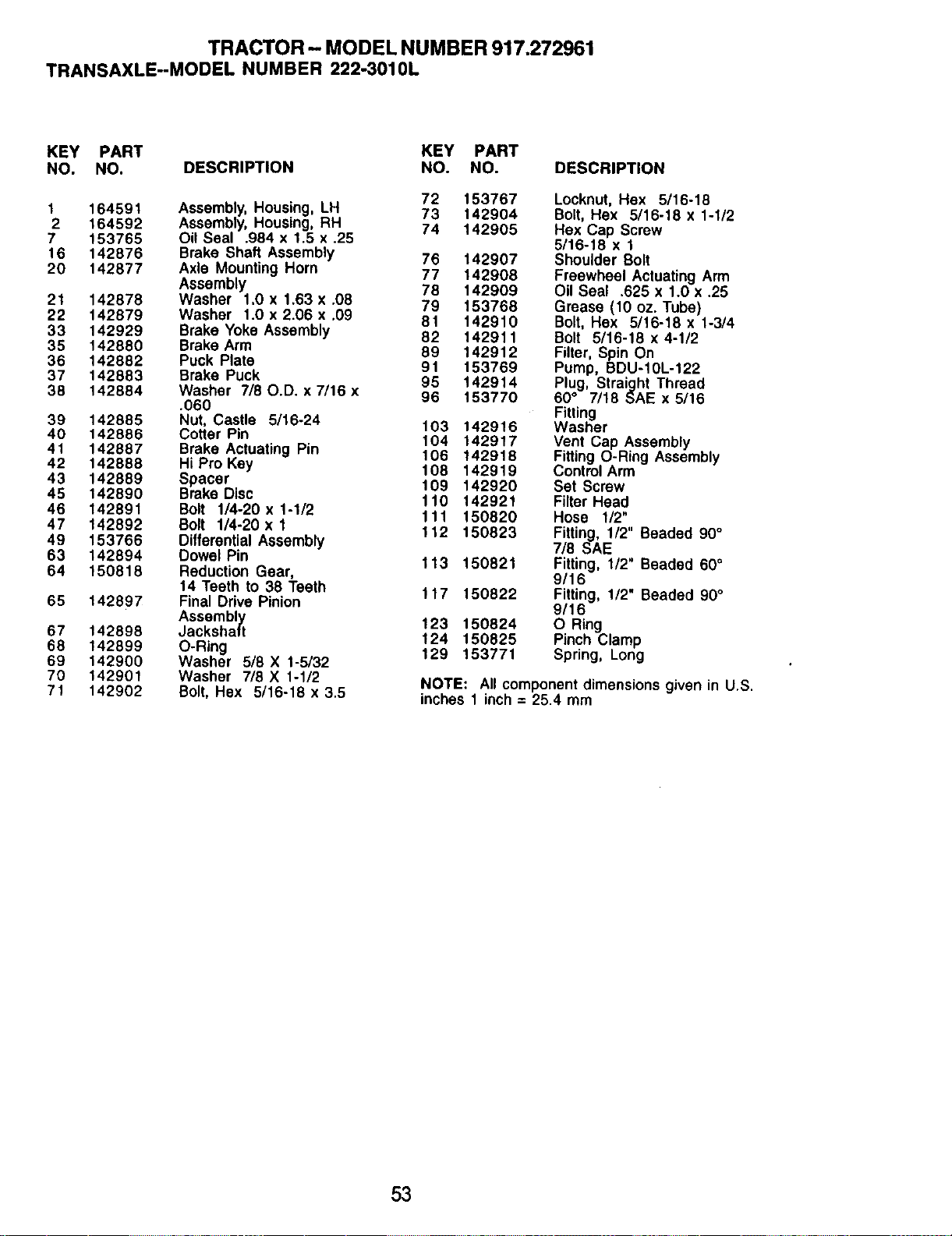 TRACTOR -- MODEL NUMBER 917.272961
TRANSAXLE--MODEL NUMBER 222-3010L

| KEY NO. | PART NO. | DESCRIPTION |
|---|---|---|
| 1 | 164591 | Assembly, Housing, LH |
| 2 | 164592 | Assembly, Housing, RH |
| 7 | 153765 | Oil Seal .984 x 1.5 x .25 |
| 16 | 142876 | Brake Shaft Assembly |
| 20 | 142877 | Axle Mounting Horn Assembly |
| 21 | 142878 | Washer 1.0 x 1.63 x .08 |
| 22 | 142879 | Washer 1.0 x 2.06 x .09 |
| 33 | 142929 | Brake Yoke Assembly |
| 35 | 142880 | Brake Arm |
| 36 | 142882 | Puck Plate |
| 37 | 142883 | Brake Puck |
| 38 | 142884 | Washer 7/8 O.D. x 7/16 x .060 |
| 39 | 142885 | Nut, Castle 5/16-24 |
| 40 | 142886 | Cotter Pin |
| 41 | 142887 | Brake Actuating Pin |
| 42 | 142888 | Hi Pro Key |
| 43 | 142889 | Spacer |
| 45 | 142890 | Brake Disc |
| 46 | 142891 | Bolt 1/4-20 x 1-1/2 |
| 47 | 142892 | Bolt 1/4-20 x 1 |
| 49 | 153766 | Differential Assembly |
| 63 | 142894 | Dowel Pin |
| 64 | 150818 | Reduction Gear, 14 Teeth to 38 Teeth |
| 65 | 142897 | Final Drive Pinion Assembly |
| 67 | 142898 | Jackshaft |
| 68 | 142899 | O-Ring |
| 69 | 142900 | Washer 5/8 X 1-5/32 |
| 70 | 142901 | Washer 7/8 X 1-1/2 |
| 71 | 142902 | Bolt, Hex 5/16-18 x 3.5 |

| KEY NO. | PART NO. | DESCRIPTION |
|---|---|---|
| 72 | 153767 | Locknut, Hex 5/16-18 |
| 73 | 142904 | Bolt, Hex 5/16-18 x 1-1/2 |
| 74 | 142905 | Hex Cap Screw 5/16-18 x 1 |
| 76 | 142907 | Shoulder Bolt |
| 77 | 142908 | Freewheel Actuating Arm |
| 78 | 142909 | Oil Seal .625 x 1.0 x .25 |
| 79 | 153768 | Grease (10 oz. Tube) |
| 81 | 142910 | Bolt, Hex 5/16-18 x 1-3/4 |
| 82 | 142911 | Bolt 5/16-18 x 4-1/2 |
| 89 | 142912 | Filter, Spin On |
| 91 | 153769 | Pump, BDU-10L-122 |
| 95 | 142914 | Plug, Straight Thread |
| 96 | 153770 | 60° 7/18 SAE x 5/16 Fitting |
| 103 | 142916 | Washer |
| 104 | 142917 | Vent Cap Assembly |
| 106 | 142918 | Fitting O-Ring Assembly |
| 108 | 142919 | Control Arm |
| 109 | 142920 | Set Screw |
| 110 | 142921 | Filter Head |
| 111 | 150820 | Hose 1/2" |
| 112 | 150823 | Fitting, 1/2" Beaded 90° 7/8 SAE |
| 113 | 150821 | Fitting, 1/2" Beaded 60° 9/16 |
| 117 | 150822 | Fitting, 1/2" Beaded 90° 9/16 |
| 123 | 150824 | O Ring |
| 124 | 150825 | Pinch Clamp |
| 129 | 153771 | Spring, Long |

NOTE: All component dimensions given in U.S. inches 1 inch = 25.4 mm

53